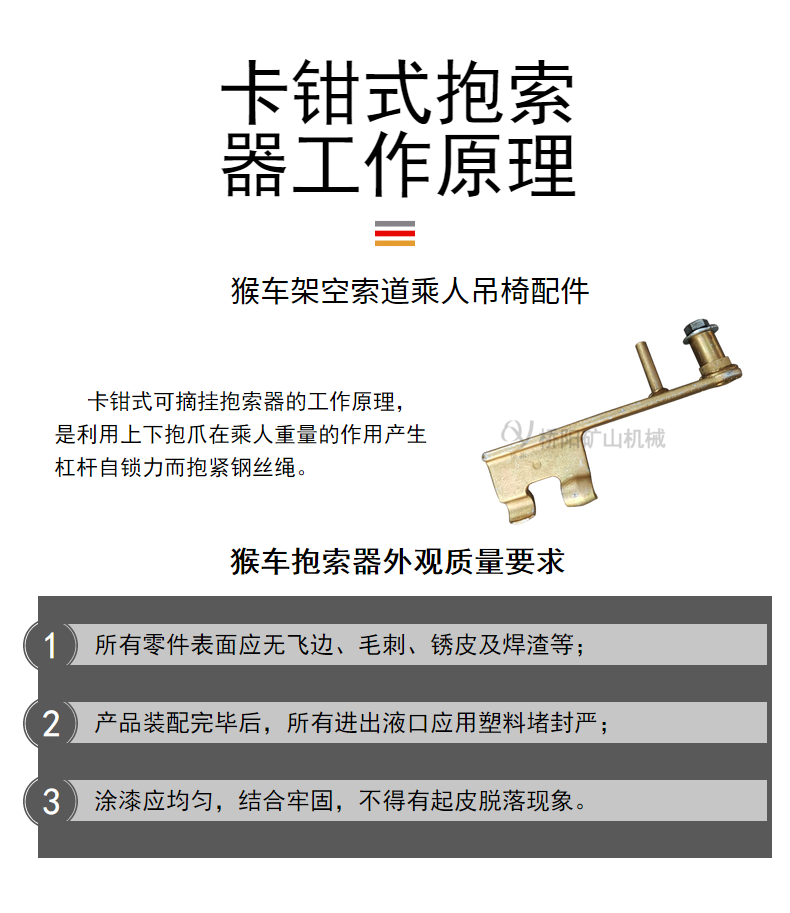 卡钳式抱索器工作原理

猴车架空索道乘人吊椅配件

卡钳式可摘挂抱索器的工作原理，是利用上下抱爪在乘人重量的作用产生杠杆自锁力而抱紧钢丝绳。

桥阳矿山机械

猴车抱索器外观质量要求

1 所有零件表面应无飞边、毛刺、锈皮及焊渣等；

2 产品装配完毕后，所有进出液口应用塑料堵封严；

3 涂漆应均匀，结合牢固，不得有起皮脱落现象。